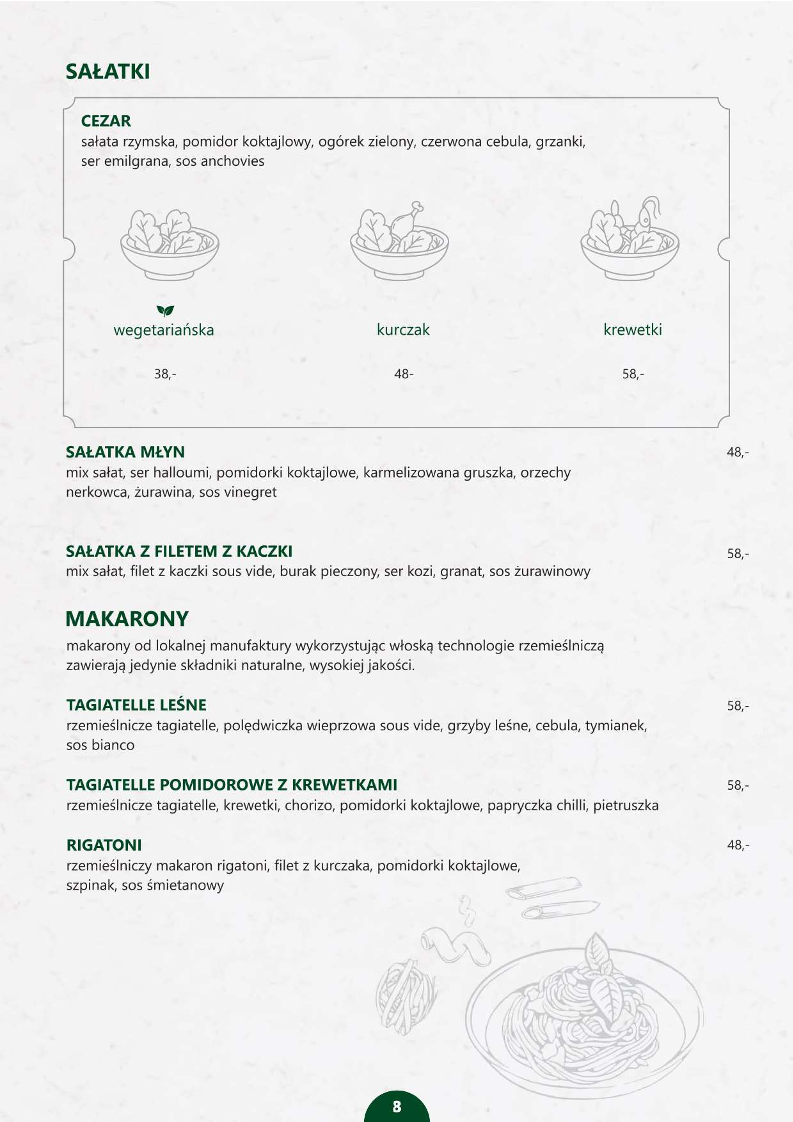 SAŁATKI

CEZAR
sałata rzymska, pomidor koktajlowy, ogórek zielony, czerwona cebula, grzanki, ser emilgrana, sos anchovies

wegetariańska
38,-

kurczak
48-

krewetki
58,-

SAŁATKA MŁYN
48,-
mix sałat, ser halloumi, pomidorki koktajlowe, karmelizowana gruszka, orzechy nerkowca, żurawina, sos vinegret

SAŁATKA Z FILETEM Z KACZKI
58,-
mix sałat, filet z kaczki sous vide, burak pieczony, ser kozi, granat, sos żurawinowy

MAKARONY

makarony od lokalnej manufaktury wykorzystując włoską technologie rzemieślniczą zawierają jedynie składniki naturalne, wysokiej jakości.

TAGIATELLE LEŚNE
58,-
rzemieślnicze tagiatelle, polędwiczka wieprzowa sous vide, grzyby leśne, cebula, tymianek, sos bianco

TAGIATELLE POMIDOROWE Z KREWETKAMI
58,-
rzemieślnicze tagiatelle, krewetki, chorizo, pomidorki koktajlowe, papryczka chilli, pietruszka

RIGATONI
48,-
rzemieślniczy makaron rigatoni, filet z kurczaka, pomidorki koktajlowe, szpinak, sos śmietanowy

8